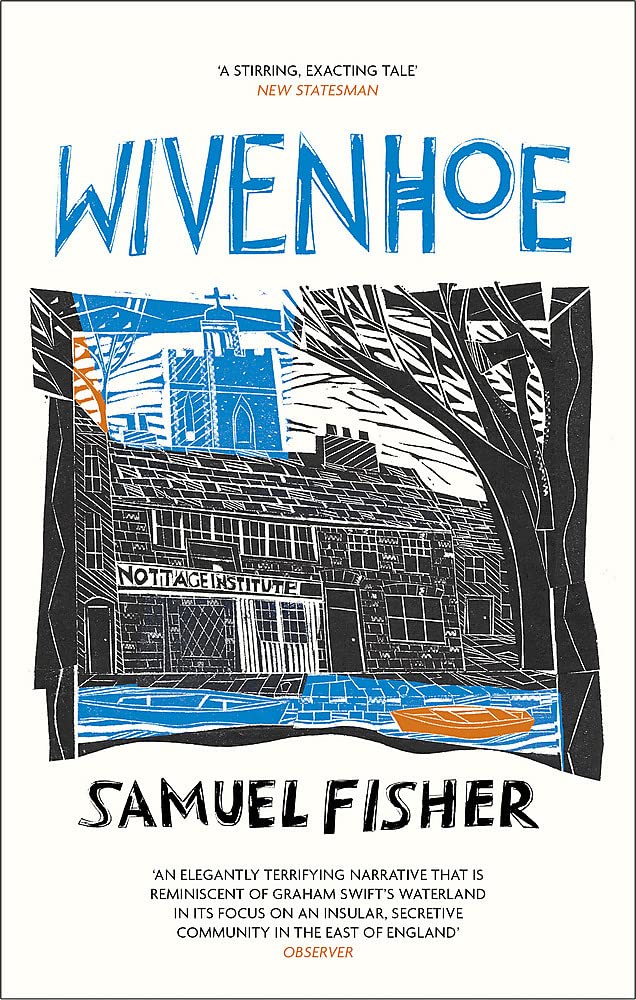 'A STIRRING, EXACTING TALE'
NEW STATESMAN

WIVENHOE

NOTTAGE INSTITUTE

SAMUEL FISHER

'AN ELEGANTLY TERRIFYING NARRATIVE THAT IS REMINISCENT OF GRAHAM SWIFT'S WATERLAND IN ITS FOCUS ON AN INSULAR, SECRETIVE COMMUNITY IN THE EAST OF ENGLAND'
OBSERVER